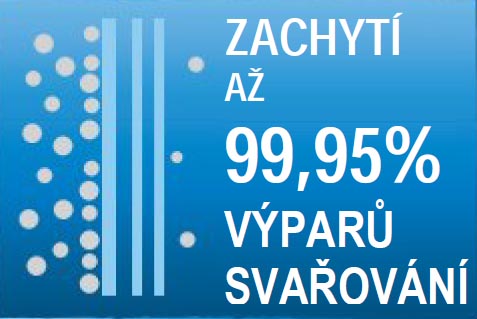 ZACHYTÍ
AŽ
99,95%
VÝPARŮ
SVAŘOVÁNÍ